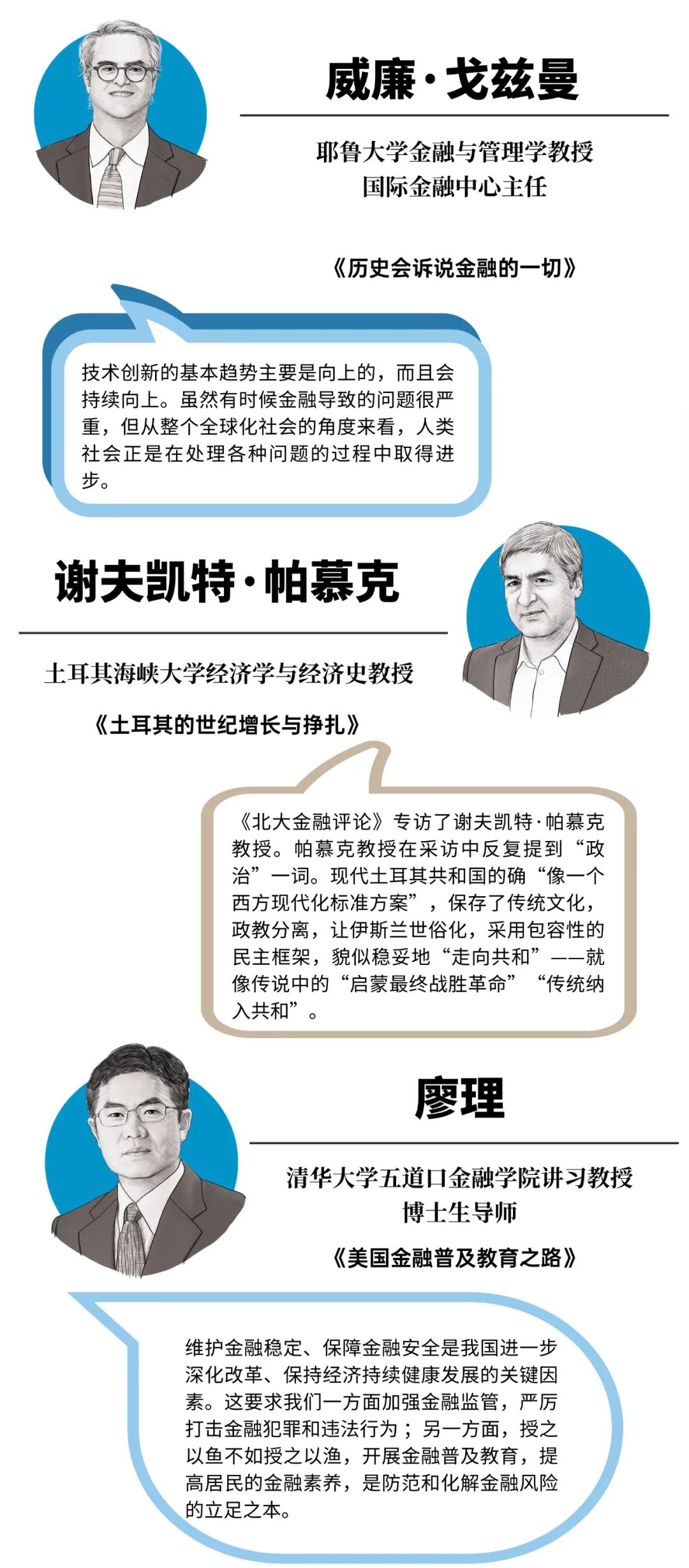 威廉·戈兹曼

耶鲁大学金融与管理学教授
国际金融中心主任

《历史会诉说金融的一切》

技术创新的基本趋势主要是向上的，而且会持续向上。虽然有时候金融导致的问题很严重，但从整个全球化社会的角度来看，人类社会正是在处理各种问题的过程中取得进步。

谢夫凯特·帕慕克

土耳其海峡大学经济学与经济史教授

《土耳其的世纪增长与挣扎》

《北大金融评论》专访了谢夫凯特·帕慕克教授。帕慕克教授在采访中反复提到“政治”一词。现代土耳其共和国的确“像一个西方现代化标准方案”，保存了传统文化，政教分离，让伊斯兰世俗化，采用包容性的民主框架，貌似稳妥地“走向共和”——就像传说中的“启蒙最终战胜革命”“传统纳入共和”。

廖理

清华大学五道口金融学院讲习教授
博士生导师

《美国金融普及教育之路》

维护金融稳定、保障金融安全是我国进一步深化改革、保持经济持续健康发展的关键因素。这要求我们一方面加强金融监管，严厉打击金融犯罪和违法行为；另一方面，授之以鱼不如授之以渔，开展金融普及教育，提高居民的金融素养，是防范和化解金融风险的立足之本。